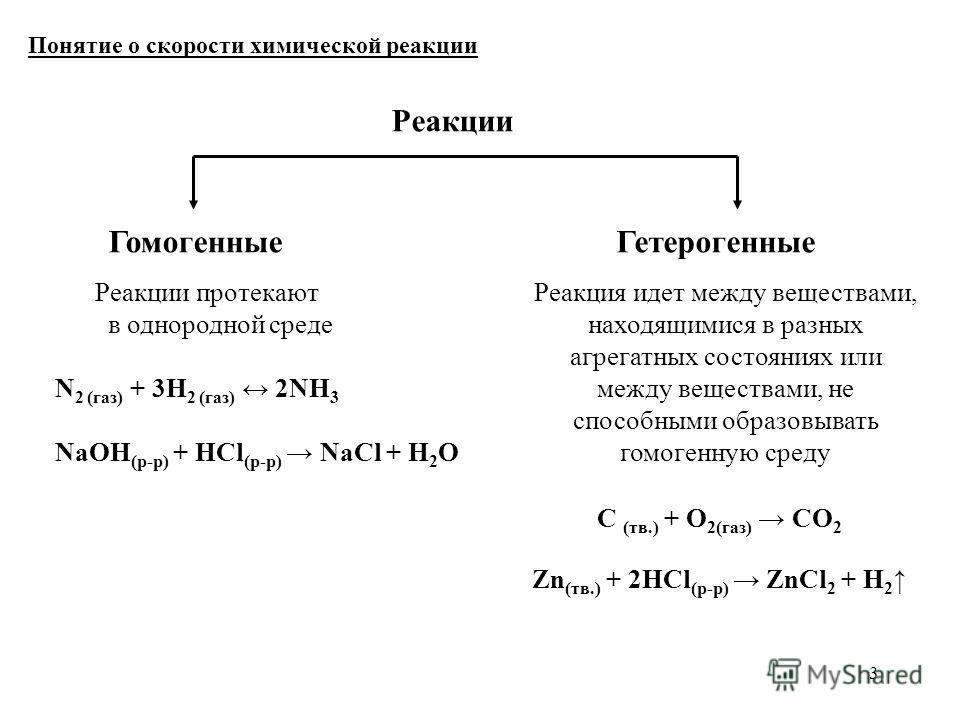 Понятие о скорости химической реакции

Реакции

Гомогенные

Реакции протекают в однородной среде

$N_{2\ (газ)} + 3H_{2\ (газ)} \leftrightarrow 2NH_3$

$NaOH_{(р-р)} + HCl_{(р-р)} \rightarrow NaCl + H_2O$

Гетерогенные

Реакция идет между веществами, находящимися в разных агрегатных состояниях или между веществами, не способными образовывать гомогенную среду

$C_{\ (тв.)} + O_{2(газ)} \rightarrow CO_2$

$Zn_{(тв.)} + 2HCl_{(р-р)} \rightarrow ZnCl_2 + H_2\uparrow$

3

MyShared